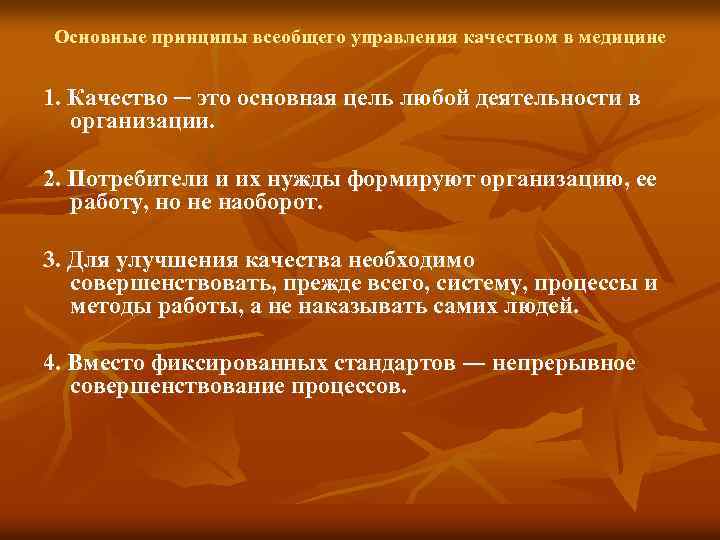 Основные принципы всеобщего управления качеством в медицине

1. Качество – это основная цель любой деятельности в организации.

2. Потребители и их нужды формируют организацию, ее работу, но не наоборот.

3. Для улучшения качества необходимо совершенствовать, прежде всего, систему, процессы и методы работы, а не наказывать самих людей.

4. Вместо фиксированных стандартов — непрерывное совершенствование процессов.